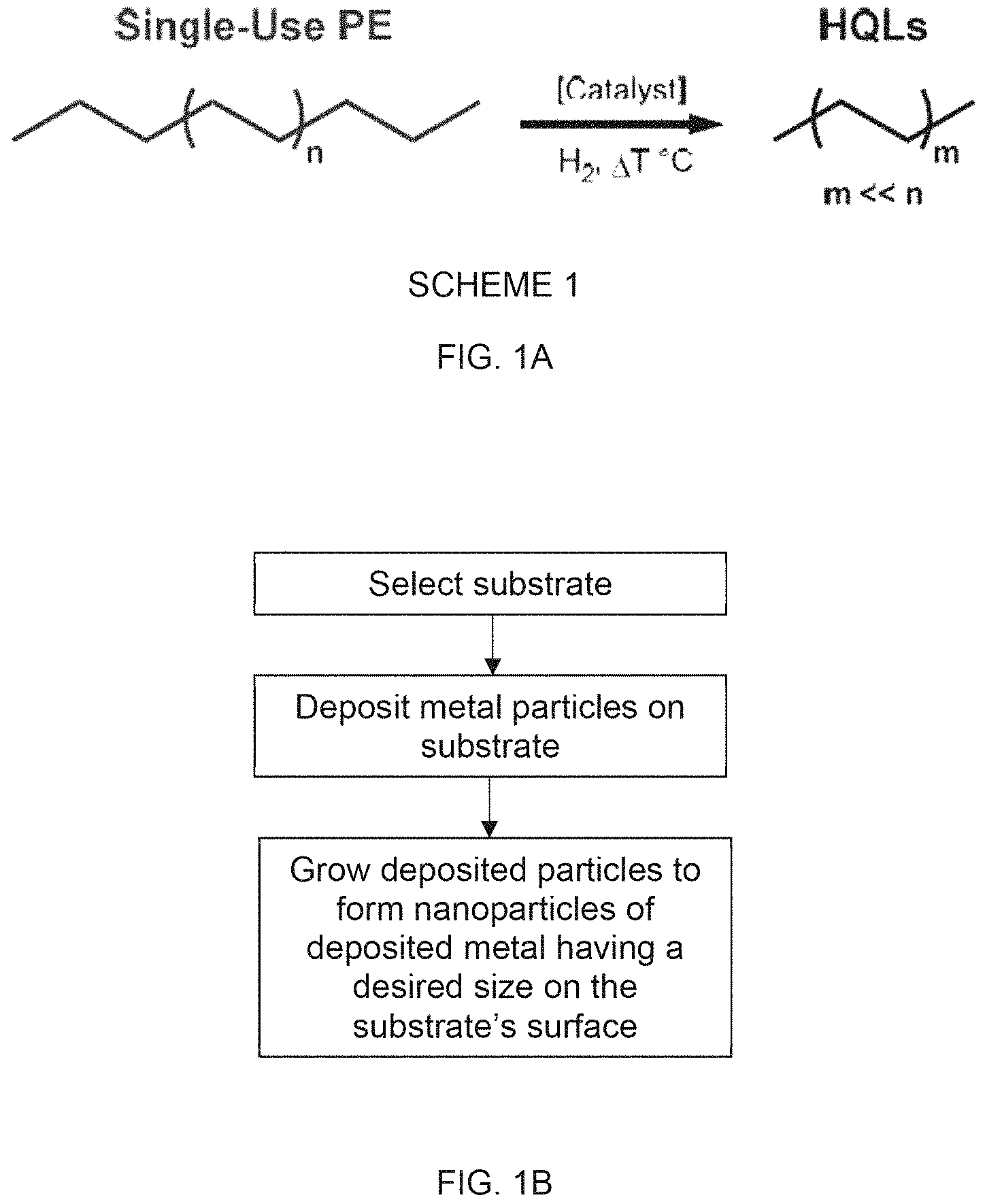 Single-Use PE

HQLs

n

[Catalyst]

$H_2$, $\Delta T$ °C

m

m << n

SCHEME 1

FIG. 1A

Select substrate

Deposit metal particles on substrate

Grow deposited particles to form nanoparticles of deposited metal having a desired size on the substrate's surface

FIG. 1B